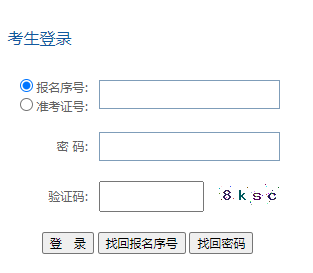 考生登录

报名序号:
准考证号:

密 码:

验证码: 8 k s c

登 录 找回报名序号 找回密码